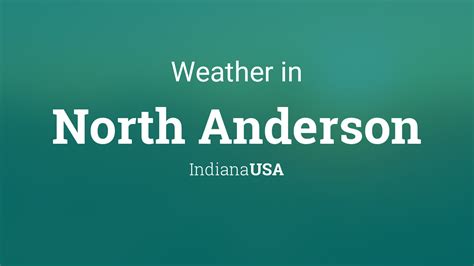 Weather in
North Anderson
IndianaUSA